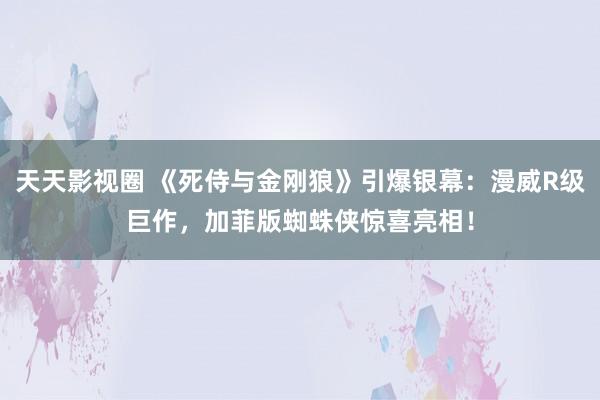 天天影视圈 《死侍与金刚狼》引爆银幕：漫威R级巨作，加菲版蜘蛛侠惊喜亮相！